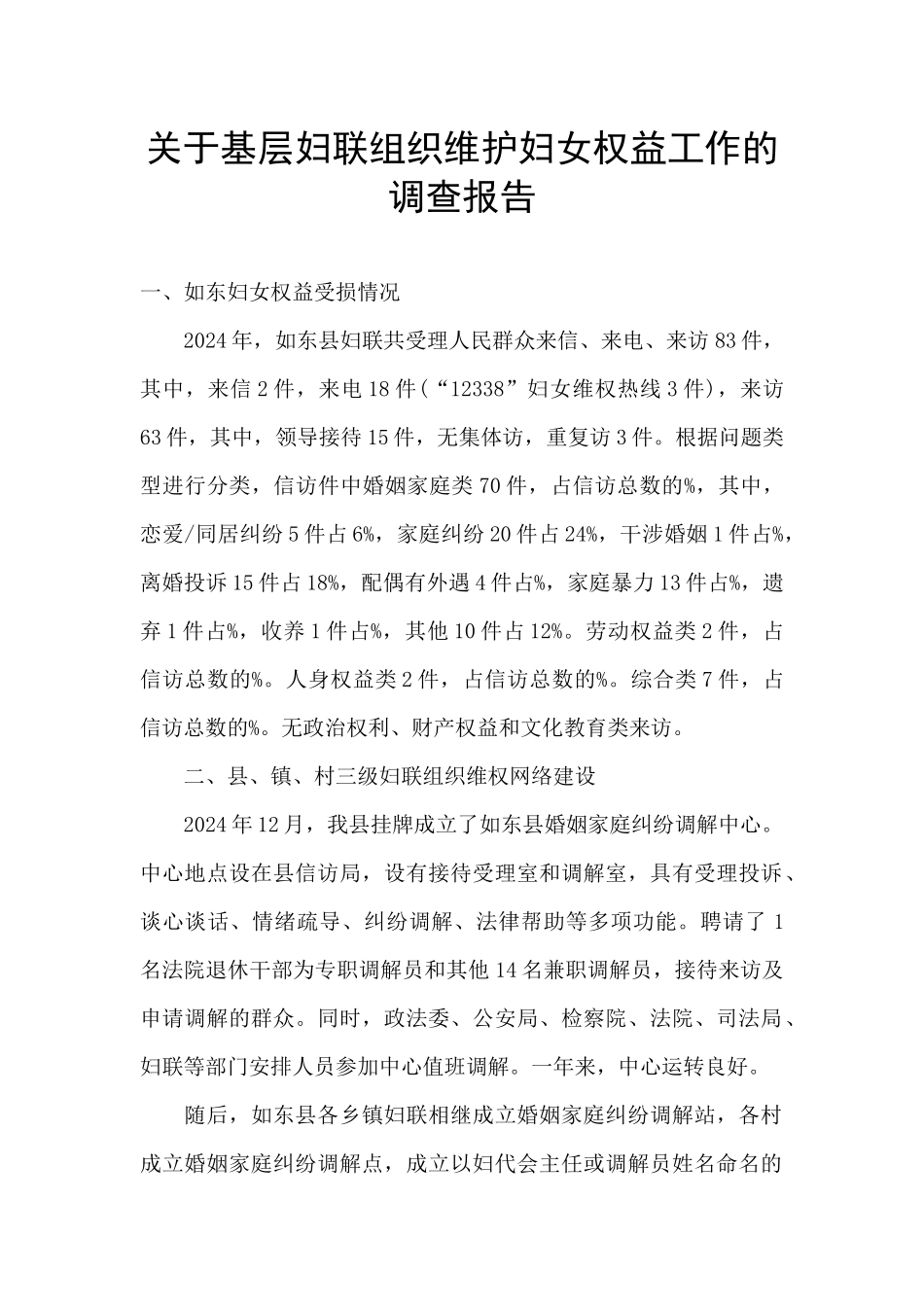 关于基层妇联组织维护妇女权益工作的调查报告

一、如东妇女权益受损情况

2024年，如东县妇联共受理人民群众来信、来电、来访83件，其中，来信2件，来电18件（“12338”妇女维权热线3件），来访63件，其中，领导接待15件，无集体访，重复访3件。根据问题类型进行分类，信访件中婚姻家庭类70件，占信访总数的%，其中，恋爱/同居纠纷5件占6%，家庭纠纷20件占24%，干涉婚姻1件占%，离婚投诉15件占18%，配偶有外遇4件占%，家庭暴力13件占%，遗弃1件占%，收养1件占%，其他10件占12%。劳动权益类2件，占信访总数的%。人身权益类2件，占信访总数的%。综合类7件，占信访总数的%。无政治权利、财产权益和文化教育类来访。

二、县、镇、村三级妇联组织维权网络建设

2024年12月，我县挂牌成立了如东县婚姻家庭纠纷调解中心。中心地点设在县信访局，设有接待受理室和调解室，具有受理投诉、谈心谈话、情绪疏导、纠纷调解、法律帮助等多项功能。聘请了1名法院退休干部为专职调解员和其他14名兼职调解员，接待来访及申请调解的群众。同时，政法委、公安局、检察院、法院、司法局、妇联等部门安排人员参加中心值班调解。一年来，中心运转良好。

随后，如东县各乡镇妇联相继成立婚姻家庭纠纷调解站，各村成立婚姻家庭纠纷调解点，成立以妇代会主任或调解员姓名命名的